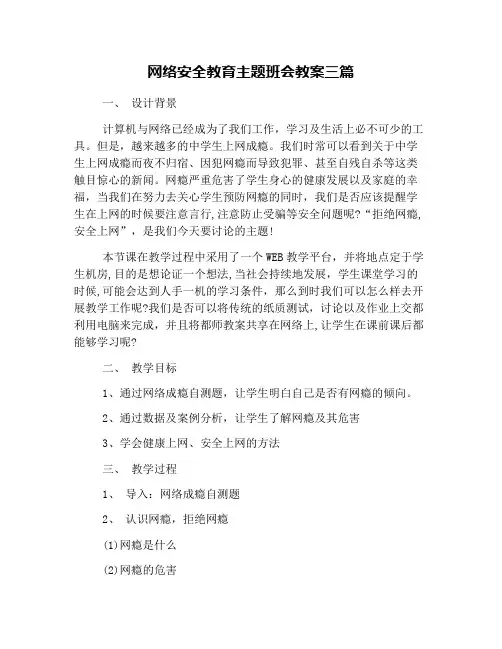 网络安全教育主题班会教案三篇

一、 设计背景

计算机与网络已经成为了我们工作，学习及生活上必不可少的工具。但是，越来越多的中学生上网成瘾。我们时常可以看到关于中学生上网成瘾而夜不归宿、因犯网瘾而导致犯罪、甚至自残自杀等这类触目惊心的新闻。网瘾严重危害了学生身心的健康发展以及家庭的幸福，当我们在努力去关心学生预防网瘾的同时，我们是否应该提醒学生在上网的时候要注意言行,注意防止受骗等安全问题呢?“拒绝网瘾,安全上网”，是我们今天要讨论的主题!

本节课在教学过程中采用了一个WEB教学平台，并将地点定于学生机房,目的是想论证一个想法,当社会持续地发展，学生课堂学习的时候,可能会达到人手一机的学习条件，那么到时我们可以怎么样去开展教学工作呢?我们是否可以将传统的纸质测试，讨论以及作业上交都利用电脑来完成，并且将都师教案共享在网络上,让学生在课前课后都能够学习呢?

二、 教学目标

1、通过网络成瘾自测题，让学生明白自己是否有网瘾的倾向。

2、通过数据及案例分析，让学生了解网瘾及其危害

3、学会健康上网、安全上网的方法

三、 教学过程

1、 导入：网络成瘾自测题

2、 认识网瘾，拒绝网瘾

(1)网瘾是什么

(2)网瘾的危害